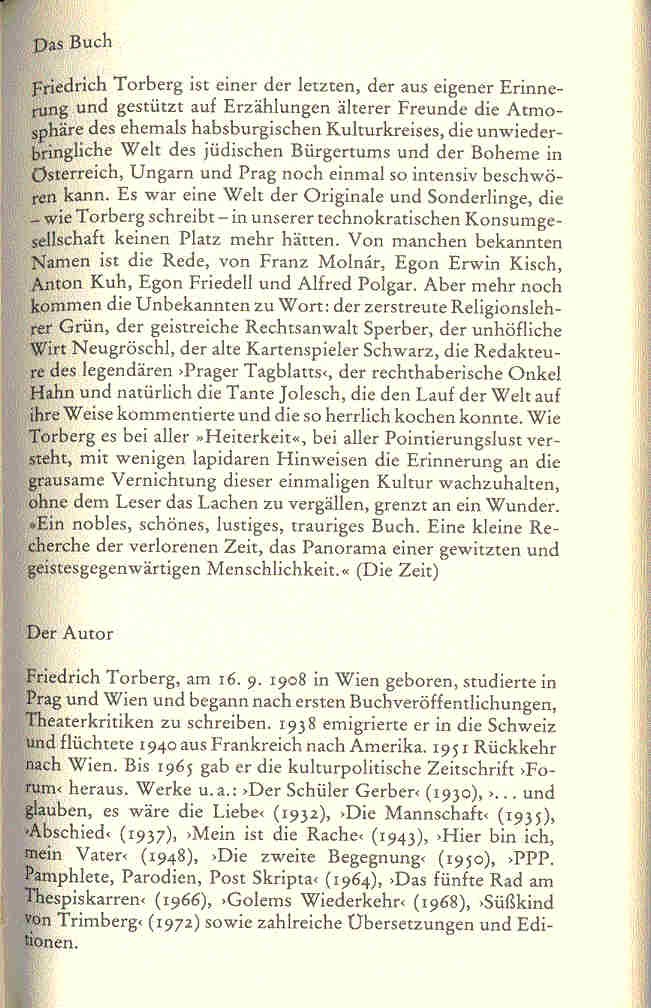 Das Buch

Friedrich Torberg ist einer der letzten, der aus eigener Erinnerung und gestützt auf Erzählungen älterer Freunde die Atmosphäre des ehemals habsburgischen Kulturkreises, die unwiederbringliche Welt des jüdischen Bürgertums und der Boheme in Österreich, Ungarn und Prag noch einmal so intensiv beschwören kann. Es war eine Welt der Originale und Sonderlinge, die – wie Torberg schreibt – in unserer technokratischen Konsumgesellschaft keinen Platz mehr hätten. Von manchen bekannten Namen ist die Rede, von Franz Molnár, Egon Erwin Kisch, Anton Kuh, Egon Friedell und Alfred Polgar. Aber mehr noch kommen die Unbekannten zu Wort: der zerstreute Religionslehrer Grün, der geistreiche Rechtsanwalt Sperber, der unhöfliche Wirt Neugröschl, der alte Kartenspieler Schwarz, die Redakteure des legendären ›Prager Tagblatts‹, der rechthaberische Onkel Hahn und natürlich die Tante Jolesch, die den Lauf der Welt auf ihre Weise kommentierte und die so herrlich kochen konnte. Wie Torberg es bei aller »Heiterkeit«, bei aller Pointierungslust versteht, mit wenigen lapidaren Hinweisen die Erinnerung an die grausame Vernichtung dieser einmaligen Kultur wachzuhalten, ohne dem Leser das Lachen zu vergällen, grenzt an ein Wunder. »Ein nobles, schönes, lustiges, trauriges Buch. Eine kleine Recherche der verlorenen Zeit, das Panorama einer gewitzten und geistesgegenwärtigen Menschlichkeit.« (Die Zeit)

Der Autor

Friedrich Torberg, am 16. 9. 1908 in Wien geboren, studierte in Prag und Wien und begann nach ersten Buchveröffentlichungen, Theaterkritiken zu schreiben. 1938 emigrierte er in die Schweiz und flüchtete 1940 aus Frankreich nach Amerika. 1951 Rückkehr nach Wien. Bis 1965 gab er die kulturpolitische Zeitschrift ›Forum‹ heraus. Werke u. a.: ›Der Schüler Gerber‹ (1930), ›... und glauben, es wäre die Liebe‹ (1932), ›Die Mannschaft‹ (1935), ›Abschied‹ (1937), ›Mein ist die Rache‹ (1943), ›Hier bin ich, mein Vater‹ (1948), ›Die zweite Begegnung‹ (1950), ›PPP. Pamphlete, Parodien, Post Skripta‹ (1964), ›Das fünfte Rad am Thespiskarren‹ (1966), ›Golems Wiederkehr‹ (1968), ›Süßkind von Trimberg‹ (1972) sowie zahlreiche Übersetzungen und Editionen.